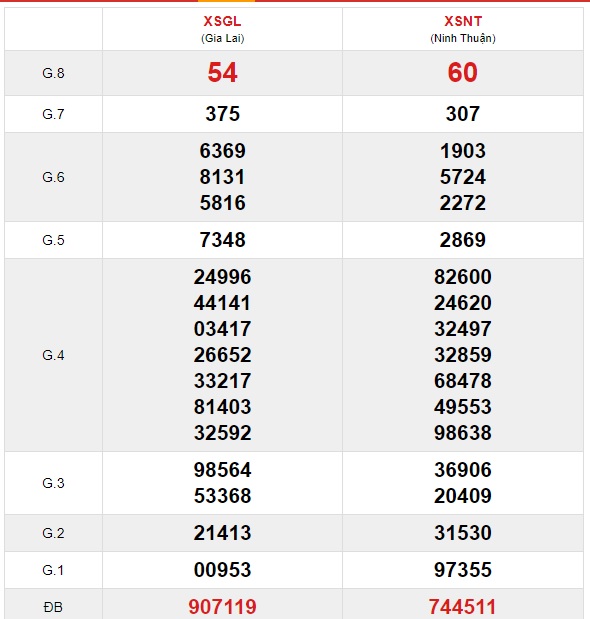 | | XSGL (Gia Lai) | XSNT (Ninh Thuận) |
|---|---|---|
| G.8 | 54 | 60 |
| G.7 | 375 | 307 |
| G.6 | 6369 8131 5816 | 1903 5724 2272 |
| G.5 | 7348 | 2869 |
| G.4 | 24996 44141 03417 26652 33217 81403 32592 | 82600 24620 32497 32859 68478 49553 98638 |
| G.3 | 98564 53368 | 36906 20409 |
| G.2 | 21413 | 31530 |
| G.1 | 00953 | 97355 |
| ĐB | 907119 | 744511 |